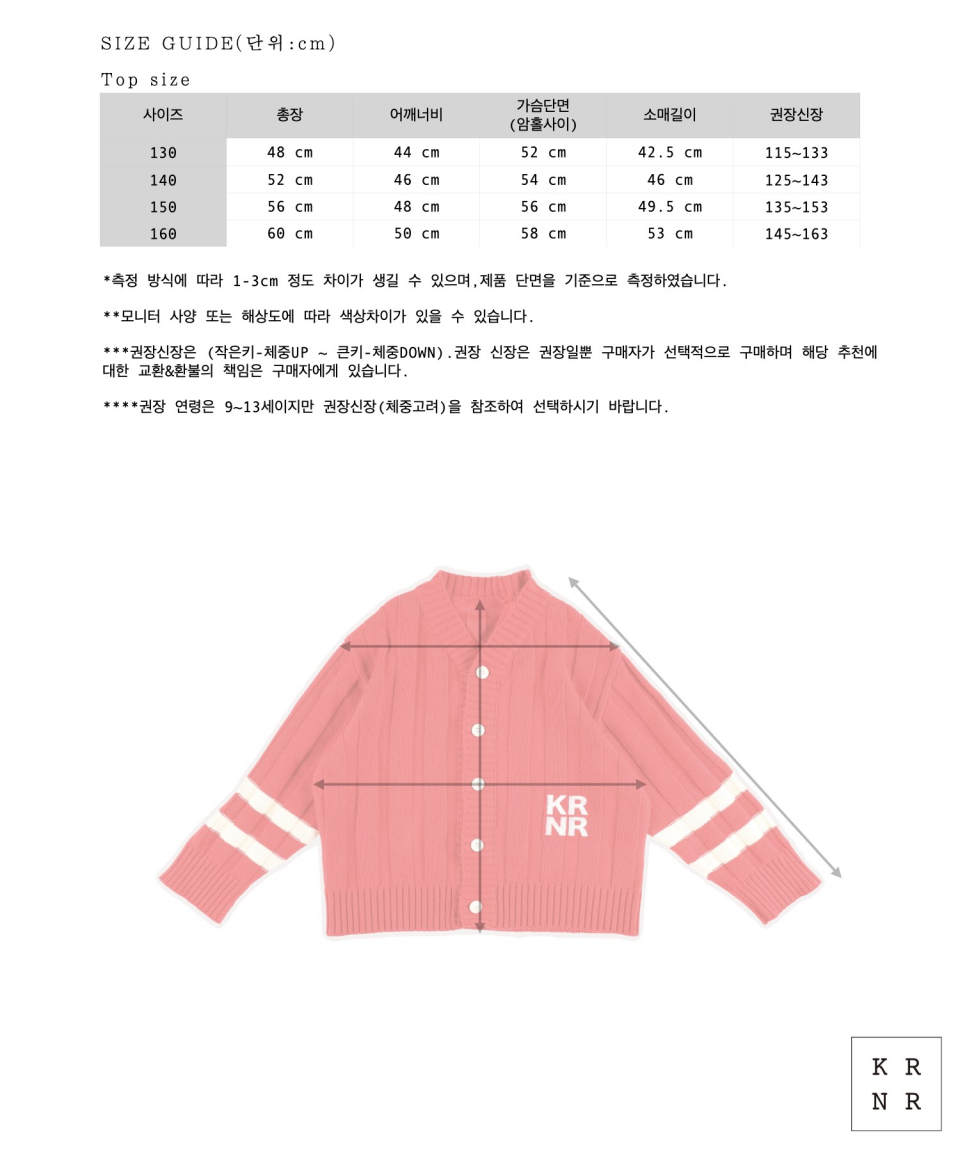 SIZE GUIDE(단위:cm)

Top size

| 사이즈 | 총장 | 어깨너비 | 가슴단면 (암홀사이) | 소매길이 | 권장신장 |
|---|---|---|---|---|---|
| 130 | 48 cm | 44 cm | 52 cm | 42.5 cm | 115~133 |
| 140 | 52 cm | 46 cm | 54 cm | 46 cm | 125~143 |
| 150 | 56 cm | 48 cm | 56 cm | 49.5 cm | 135~153 |
| 160 | 60 cm | 50 cm | 58 cm | 53 cm | 145~163 |

*측정 방식에 따라 1-3cm 정도 차이가 생길 수 있으며,제품 단면을 기준으로 측정하였습니다.

**모니터 사양 또는 해상도에 따라 색상차이가 있을 수 있습니다.

***권장신장은 (작은키-체중UP ~ 큰키-체중DOWN).권장 신장은 권장일뿐 구매자가 선택적으로 구매하며 해당 추천에 대한 교환&환불의 책임은 구매자에게 있습니다.

****권장 연령은 9~13세이지만 권장신장(체중고려)을 참조하여 선택하시기 바랍니다.

KR
NR

K R
N R